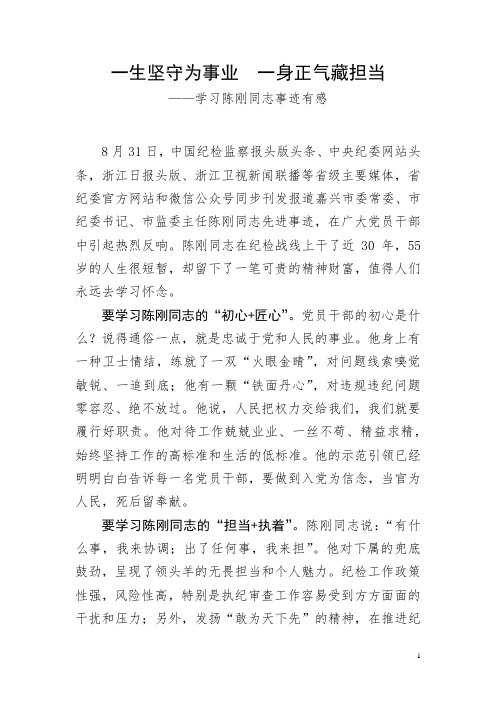 一生坚守为事业　一身正气藏担当
——学习陈刚同志事迹有感

8 月 31 日，中国纪检监察报头版头条、中央纪委网站头条，浙江日报头版、浙江卫视新闻联播等省级主要媒体，省纪委官方网站和微信公众号同步刊发报道嘉兴市委常委、市纪委书记、市监委主任陈刚同志先进事迹，在广大党员干部中引起热烈反响。陈刚同志在纪检战线上干了近 30 年，55 岁的人生很短暂，却留下了一笔可贵的精神财富，值得人们永远去学习怀念。

要学习陈刚同志的“初心+匠心”。党员干部的初心是什么？说得通俗一点，就是忠诚于党和人民的事业。他身上有一种卫士情结，练就了一双“火眼金睛”，对问题线索嗅觉敏锐、一追到底；他有一颗“铁面丹心”，对违规违纪问题零容忍、绝不放过。他说，人民把权力交给我们，我们就要履行好职责。他对待工作兢兢业业、一丝不苟、精益求精，始终坚持工作的高标准和生活的低标准。他的示范引领已经明明白白告诉每一名党员干部，要做到入党为信念，当官为人民，死后留奉献。

要学习陈刚同志的“担当+执着”。陈刚同志说：“有什么事，我来协调；出了任何事，我来担”。他对下属的兜底鼓劲，呈现了领头羊的无畏担当和个人魅力。纪检工作政策性强，风险性高，特别是执纪审查工作容易受到方方面面的干扰和压力；另外，发扬“敢为天下先”的精神，在推进纪

1